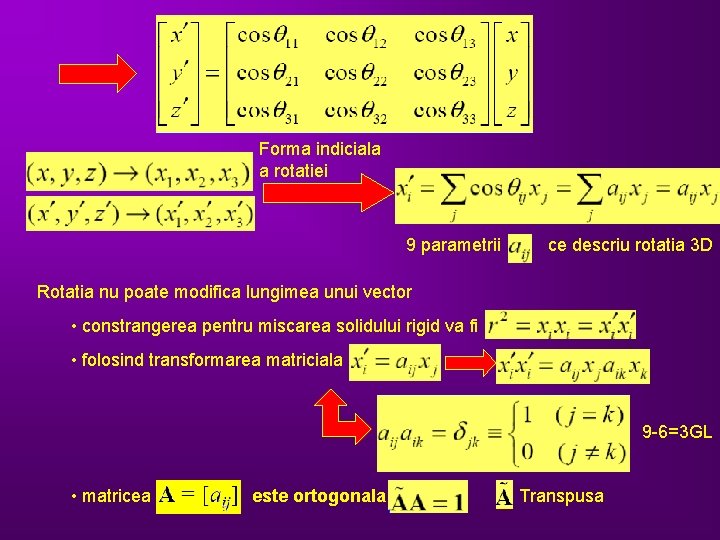 $\begin{bmatrix} x' \\ y' \\ z' \end{bmatrix} = \begin{bmatrix} \cos\theta_{11} & \cos\theta_{12} & \cos\theta_{13} \\ \cos\theta_{21} & \cos\theta_{22} & \cos\theta_{23} \\ \cos\theta_{31} & \cos\theta_{32} & \cos\theta_{33} \end{bmatrix} \begin{bmatrix} x \\ y \\ z \end{bmatrix}$

$(x, y, z) \rightarrow (x_1, x_2, x_3)$

$(x', y', z') \rightarrow (x'_1, x'_2, x'_3)$

Forma indiciala a rotatiei

$x'_i = \sum_j \cos\theta_{ij} x_j = \sum_j a_{ij} x_j = a_{ij} x_j$

9 parametrii $a_{ij}$ ce descriu rotatia 3D

Rotatia nu poate modifica lungimea unui vector

• constrangerea pentru miscarea solidului rigid va fi $r^2 = x_i x_i = x'_i x'_i$

• folosind transformarea matriciala $x'_i = a_{ij} x_j$ $x'_i x'_i = a_{ij} x_j a_{ik} x_k$

$a_{ij} a_{ik} = \delta_{jk} \equiv \begin{cases} 1 & (j = k) \\ 0 & (j \neq k) \end{cases}$

9-6=3GL

• matricea $\mathbf{A} = [a_{ij}]$ este ortogonala $\tilde{\mathbf{A}}\mathbf{A} = \mathbf{1}$ $\tilde{\mathbf{A}}$ Transpusa